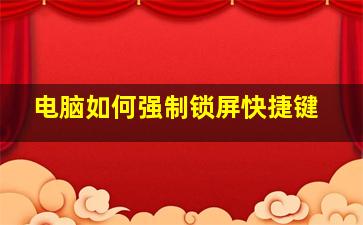 电脑如何强制锁屏快捷键